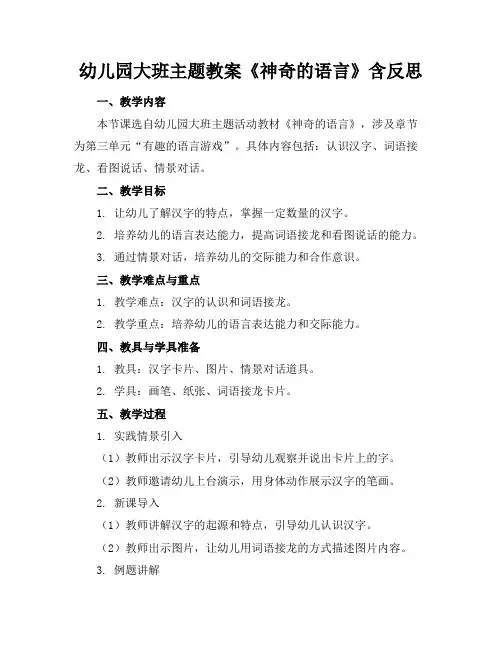 幼儿园大班主题教案《神奇的语言》含反思

一、教学内容

本节课选自幼儿园大班主题活动教材《神奇的语言》，涉及章节为第三单元“有趣的语言游戏”。具体内容包括：认识汉字、词语接龙、看图说话、情景对话。

二、教学目标

1. 让幼儿了解汉字的特点，掌握一定数量的汉字。

2. 培养幼儿的语言表达能力，提高词语接龙和看图说话的能力。

3. 通过情景对话，培养幼儿的交际能力和合作意识。

三、教学难点与重点

1. 教学难点：汉字的认识和词语接龙。

2. 教学重点：培养幼儿的语言表达能力和交际能力。

四、教具与学具准备

1. 教具：汉字卡片、图片、情景对话道具。

2. 学具：画笔、纸张、词语接龙卡片。

五、教学过程

1. 实践情景引入

（1）教师出示汉字卡片，引导幼儿观察并说出卡片上的字。

（2）教师邀请幼儿上台演示，用身体动作展示汉字的笔画。

2. 新课导入

（1）教师讲解汉字的起源和特点，引导幼儿认识汉字。

（2）教师出示图片，让幼儿用词语接龙的方式描述图片内容。

3. 例题讲解